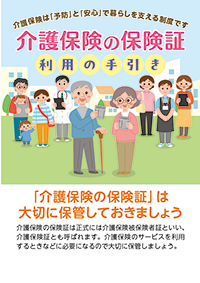 介護保険は「予防」と「安心」で暮らしを支える制度です

介護保険の保険証

利用の手引き

「介護保険の保険証」は大切に保管しておきましょう

介護保険の保険証は正式には介護保険被保険者証といい、介護保険証とも呼ばれます。介護保険のサービスを利用するときなどに必要になるので大切に保管しましょう。